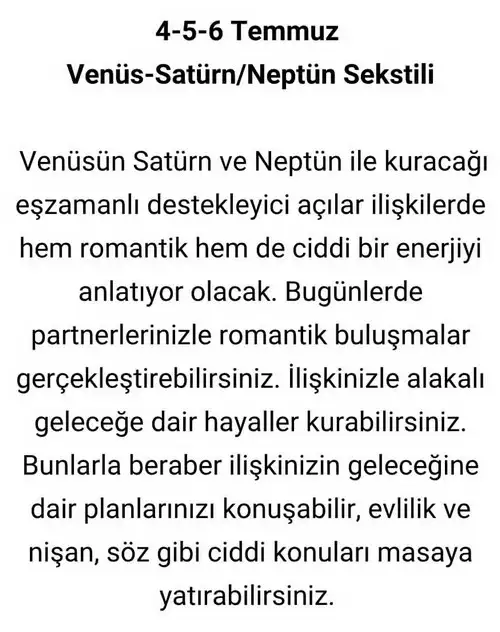 4-5-6 Temmuz
Venüs-Satürn/Neptün Sekstili

Venüsün Satürn ve Neptün ile kuracağı eşzamanlı destekleyici açılar ilişkilerde hem romantik hem de ciddi bir enerjiyi anlatıyor olacak. Bugünlerde partnerlerinizle romantik buluşmalar gerçekleştirebilirsiniz. İlişkinizle alakalı geleceğe dair hayaller kurabilirsiniz. Bunlarla beraber ilişkinizin geleceğine dair planlarınızı konuşabilir, evlilik ve nişan, söz gibi ciddi konuları masaya yatırabilirsiniz.